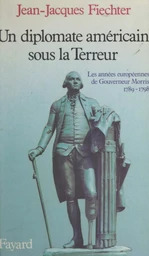 Jean-Jacques Fiechter

Un diplomate américain sous la Terreur

Les années européennes de Gouverneur Morris 1789 - 1798

Fayard